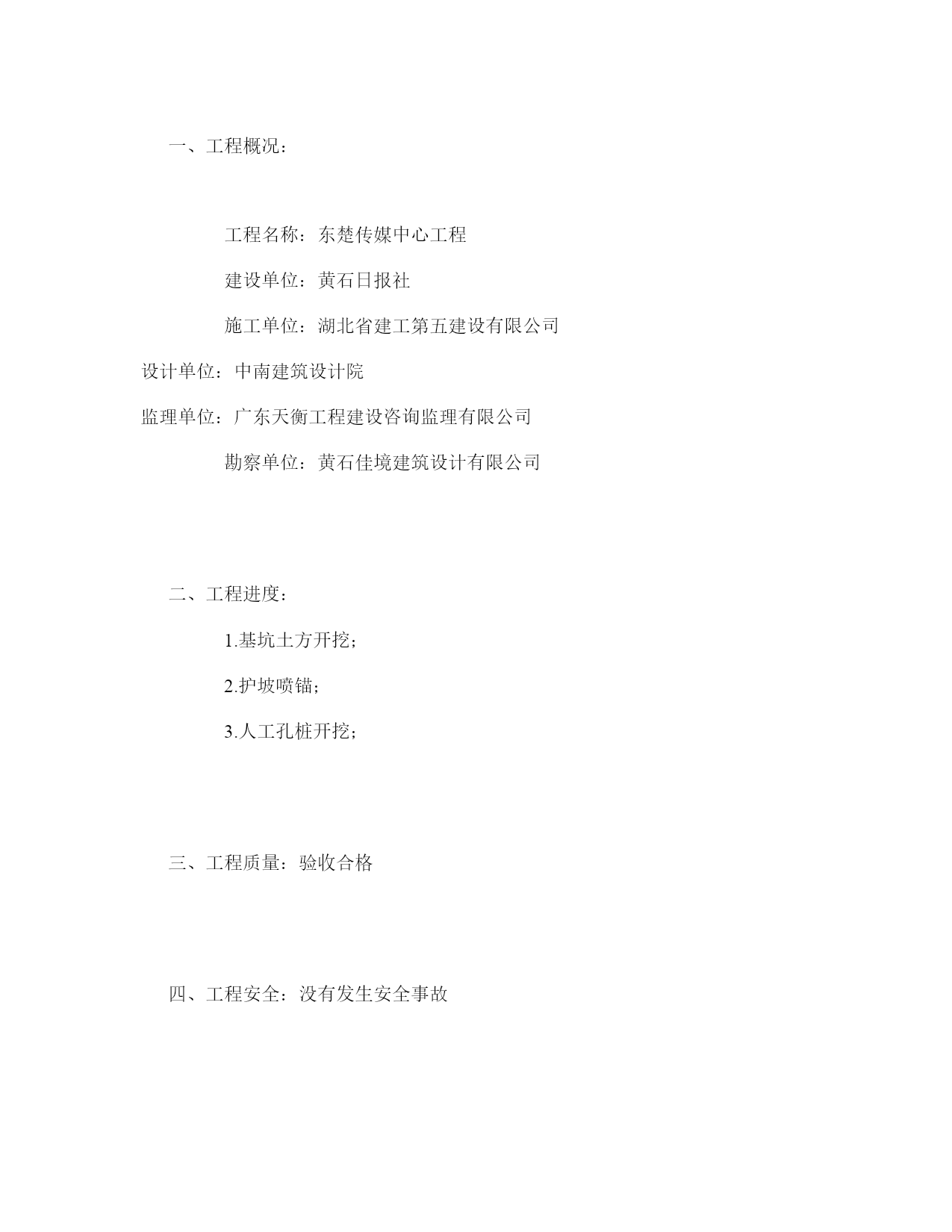 一、工程概况：

工程名称：东楚传媒中心工程

建设单位：黄石日报社

施工单位：湖北省建工第五建设有限公司

设计单位：中南建筑设计院

监理单位：广东天衡工程建设咨询监理有限公司

勘察单位：黄石佳境建筑设计有限公司

二、工程进度：

1.基坑土方开挖；

2.护坡喷锚；

3.人工孔桩开挖；

三、工程质量：验收合格

四、工程安全：没有发生安全事故